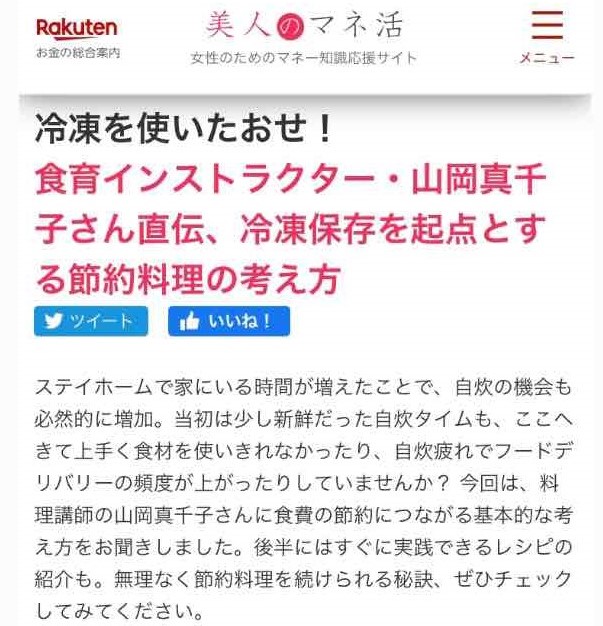 Rakuten
お金の総合案内

美人のマネ活
女性のためのマネー知識応援サイト

メニュー

冷凍を使いたおせ！
食育インストラクター・山岡真千子さん直伝、冷凍保存を起点とする節約料理の考え方

ツイート
いいね！

ステイホームで家にいる時間が増えたことで、自炊の機会も必然的に増加。当初は少し新鮮だった自炊タイムも、ここへきて上手く食材を使いきれなかったり、自炊疲れでフードデリバリーの頻度が上がったりしていませんか？ 今回は、料理講師の山岡真千子さんに食費の節約につながる基本的な考え方をお聞きしました。後半にはすぐに実践できるレシピの紹介も。無理なく節約料理を続けられる秘訣、ぜひチェックしてみてください。